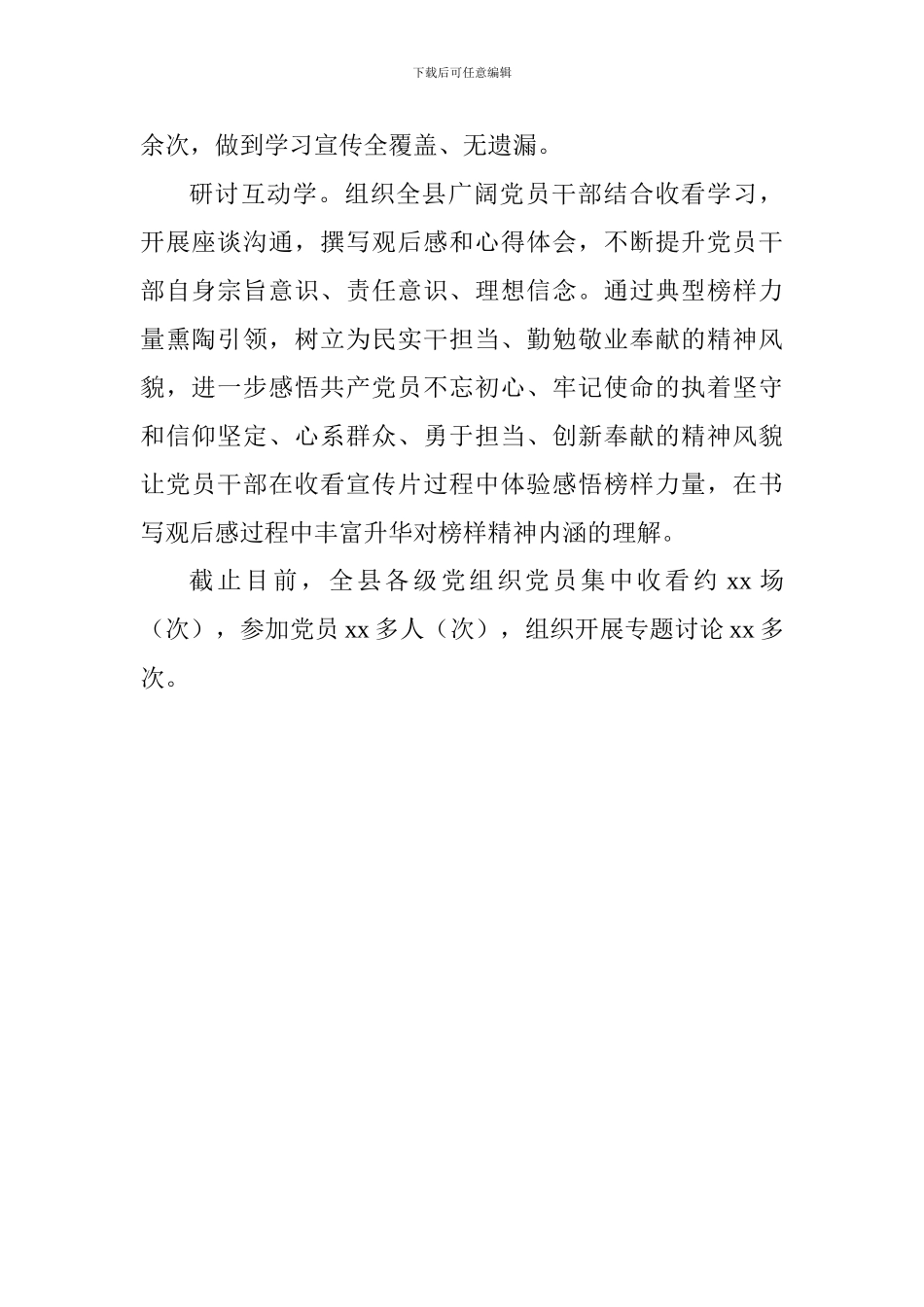 下载后可任意编辑

余次，做到学习宣传全覆盖、无遗漏。

研讨互动学。组织全县广阔党员干部结合收看学习，开展座谈沟通，撰写观后感和心得体会，不断提升党员干部自身宗旨意识、责任意识、理想信念。通过典型榜样力量熏陶引领，树立为民实干担当、勤勉敬业奉献的精神风貌，进一步感悟共产党员不忘初心、牢记使命的执着坚守和信仰坚定、心系群众、勇于担当、创新奉献的精神风貌让党员干部在收看宣传片过程中体验感悟榜样力量，在书写观后感过程中丰富升华对榜样精神内涵的理解。

截止目前，全县各级党组织党员集中收看约 xx 场（次），参加党员 xx 多人（次），组织开展专题讨论 xx 多次。